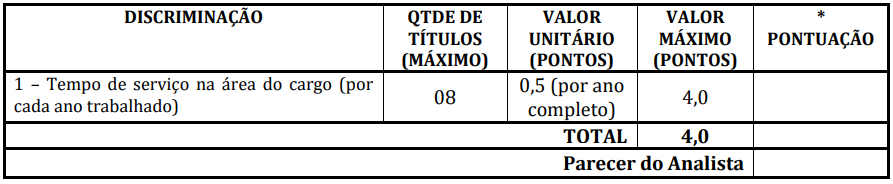 | DISCRIMINAÇÃO | QTDE DE TÍTULOS (MÁXIMO) | VALOR UNITÁRIO (PONTOS) | VALOR MÁXIMO (PONTOS) | * PONTUAÇÃO |
|---|---|---|---|---|
| 1 – Tempo de serviço na área do cargo (por cada ano trabalhado) | 08 | 0,5 (por ano completo) | 4,0 | |
| | | TOTAL | 4,0 | |
| | | | Parecer do Analista | |